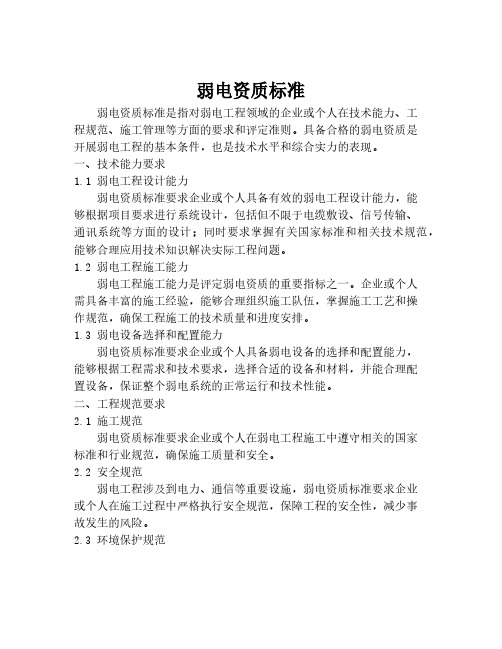 弱电资质标准

弱电资质标准是指对弱电工程领域的企业或个人在技术能力、工程规范、施工管理等方面的要求和评定准则。具备合格的弱电资质是开展弱电工程的基本条件，也是技术水平和综合实力的表现。

一、技术能力要求

1.1 弱电工程设计能力

弱电资质标准要求企业或个人具备有效的弱电工程设计能力，能够根据项目要求进行系统设计，包括但不限于电缆敷设、信号传输、通讯系统等方面的设计；同时要求掌握有关国家标准和相关技术规范，能够合理应用技术知识解决实际工程问题。

1.2 弱电工程施工能力

弱电工程施工能力是评定弱电资质的重要指标之一。企业或个人需具备丰富的施工经验，能够合理组织施工队伍，掌握施工工艺和操作规范，确保工程施工的技术质量和进度安排。

1.3 弱电设备选择和配置能力

弱电资质标准要求企业或个人具备弱电设备的选择和配置能力，能够根据工程需求和技术要求，选择合适的设备和材料，并能合理配置设备，保证整个弱电系统的正常运行和技术性能。

二、工程规范要求

2.1 施工规范

弱电资质标准要求企业或个人在弱电工程施工中遵守相关的国家标准和行业规范，确保施工质量和安全。

2.2 安全规范

弱电工程涉及到电力、通信等重要设施，弱电资质标准要求企业或个人在施工过程中严格执行安全规范，保障工程的安全性，减少事故发生的风险。

2.3 环境保护规范